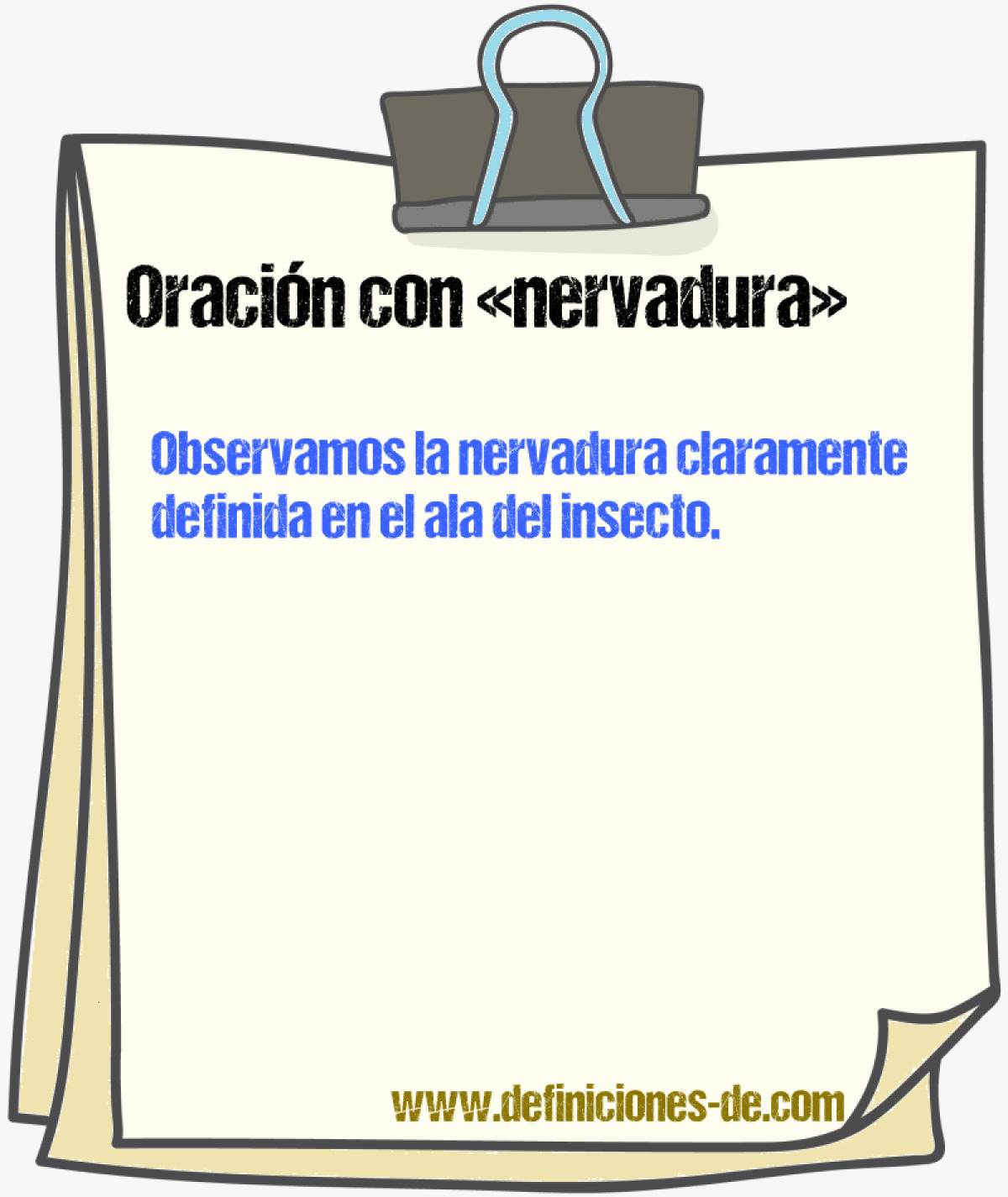 Oración con «nervadura»

Observamos la nervadura claramente definida en el ala del insecto.

www.definiciones-de.com